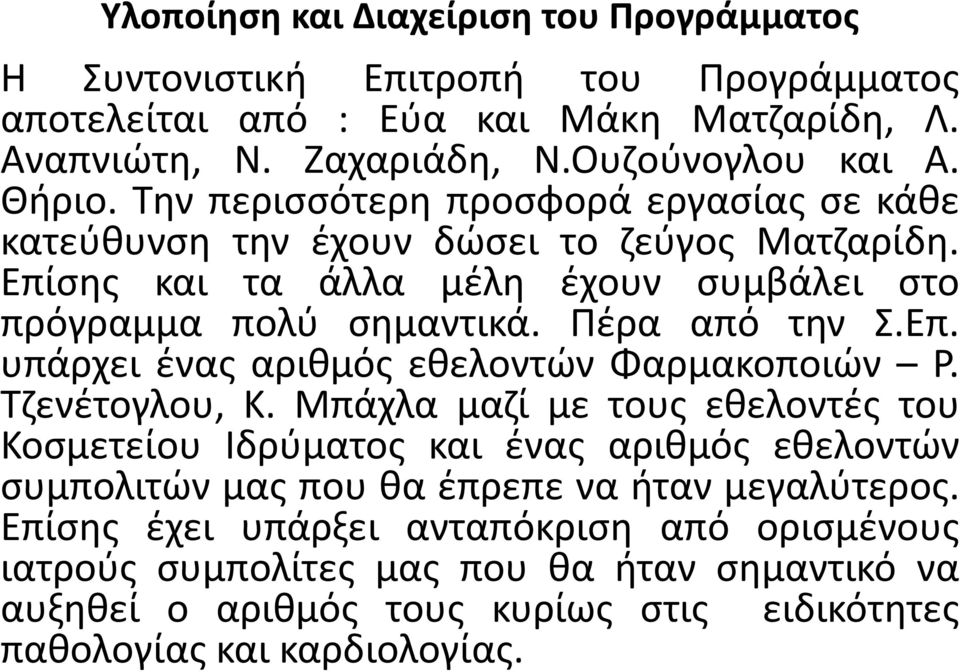 Υλοποίηση και Διαχείριση του Προγράμματος

Η Συντονιστική Επιτροπή του Προγράμματος αποτελείται από : Εύα και Μάκη Ματζαρίδη, Λ. Αναπνιώτη, Ν. Ζαχαριάδη, Ν.Ουζούνογλου και Α. Θήριο. Την περισσότερη προσφορά εργασίας σε κάθε κατεύθυνση την έχουν δώσει το ζεύγος Ματζαρίδη. Επίσης και τα άλλα μέλη έχουν συμβάλει στο πρόγραμμα πολύ σημαντικά. Πέρα από την Σ.Επ. υπάρχει ένας αριθμός εθελοντών Φαρμακοποιών – Ρ. Τζενέτογλου, Κ. Μπάχλα μαζί με τους εθελοντές του Κοσμετείου Ιδρύματος και ένας αριθμός εθελοντών συμπολιτών μας που θα έπρεπε να ήταν μεγαλύτερος. Επίσης έχει υπάρξει ανταπόκριση από ορισμένους ιατρούς συμπολίτες μας που θα ήταν σημαντικό να αυξηθεί ο αριθμός τους κυρίως στις ειδικότητες παθολογίας και καρδιολογίας.